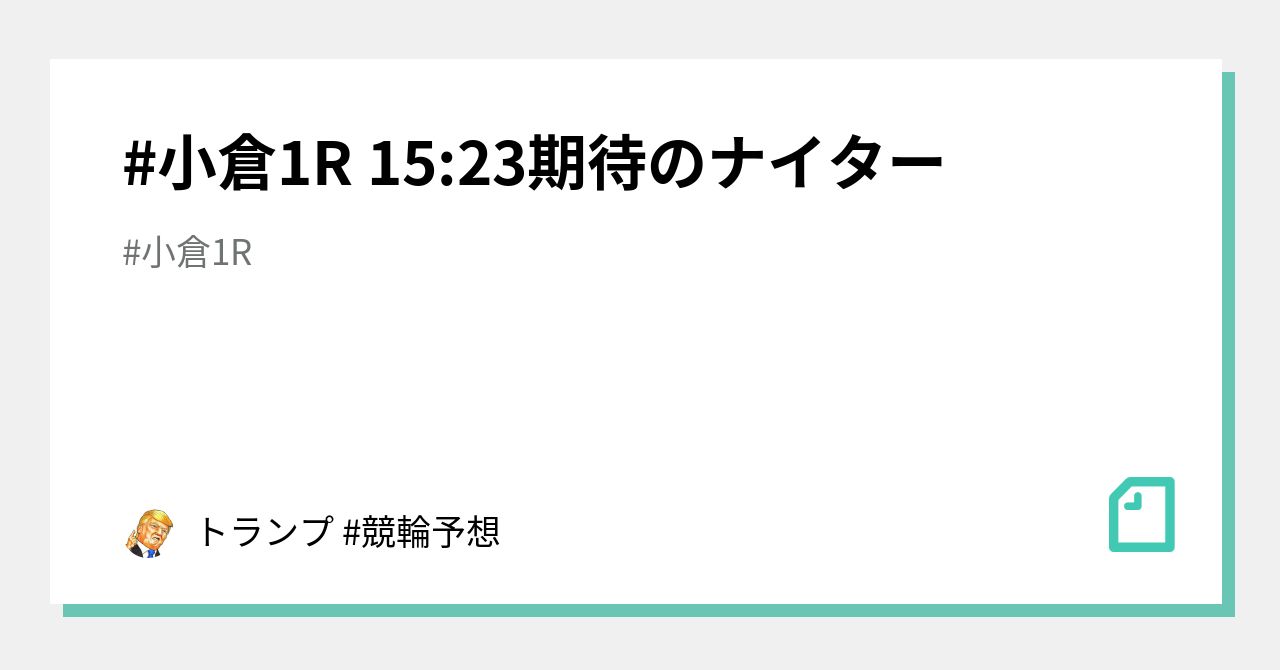 #小倉1R 15:23期待のナイター

#小倉1R

トランプ #競輪予想